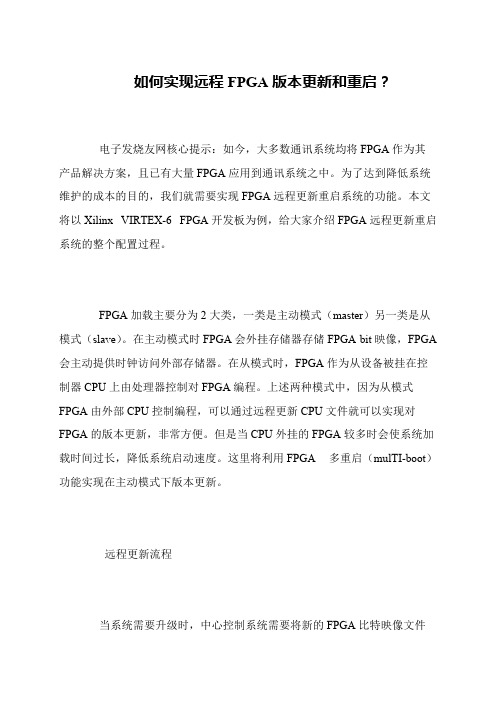 如何实现远程 FPGA 版本更新和重启？

电子发烧友网核心提示：如今，大多数通讯系统均将 FPGA 作为其产品解决方案，且已有大量 FPGA 应用到通讯系统之中。为了达到降低系统维护的成本的目的，我们就需要实现 FPGA 远程更新重启系统的功能。本文将以 Xilinx VIRTEX-6 FPGA 开发板为例，给大家介绍 FPGA 远程更新重启系统的整个配置过程。

FPGA 加载主要分为 2 大类，一类是主动模式（master）另一类是从模式（slave）。在主动模式时 FPGA 会外挂存储器存储 FPGA bit 映像，FPGA 会主动提供时钟访问外部存储器。在从模式时，FPGA 作为从设备被挂在控制器 CPU 上由处理器控制对 FPGA 编程。上述两种模式中，因为从模式 FPGA 由外部 CPU 控制编程，可以通过远程更新 CPU 文件就可以实现对 FPGA 的版本更新，非常方便。但是当 CPU 外挂的 FPGA 较多时会使系统加载时间过长，降低系统启动速度。这里将利用 FPGA 多重启（mulTI-boot）功能实现在主动模式下版本更新。

远程更新流程

当系统需要升级时，中心控制系统需要将新的 FPGA 比特映像文件